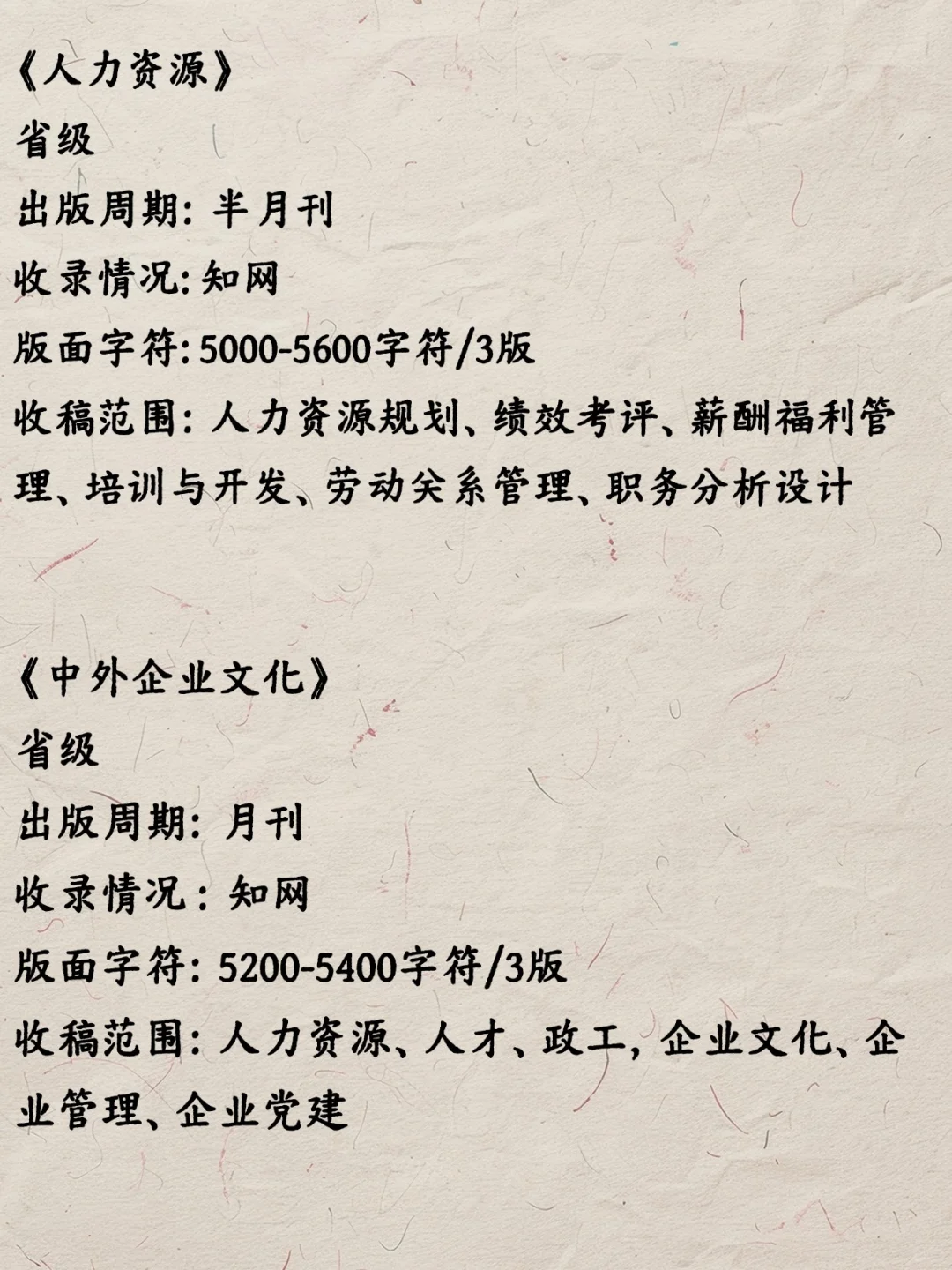 《人力资源》
省级
出版周期：半月刊
收录情况：知网
版面字符：5000-5600字符/3版
收稿范围：人力资源规划、绩效考评、薪酬福利管理、培训与开发、劳动关系管理、职务分析设计

《中外企业文化》
省级
出版周期：月刊
收录情况：知网
版面字符：5200-5400字符/3版
收稿范围：人力资源、人才、政工，企业文化、企业管理、企业党建